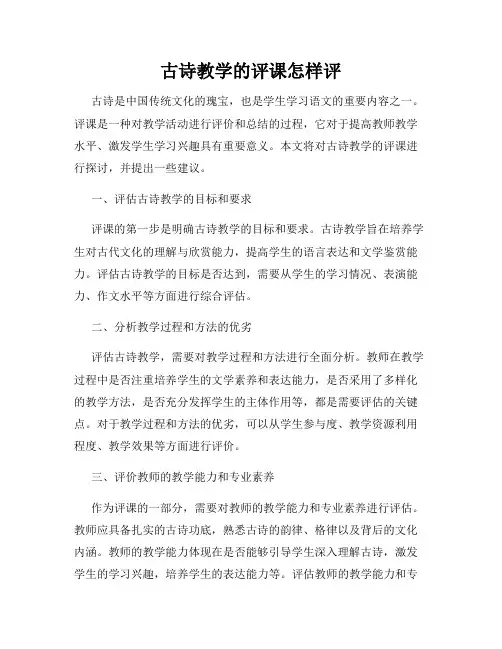 古诗教学的评课怎样评

古诗是中国传统文化的瑰宝，也是学生学习语文的重要内容之一。评课是一种对教学活动进行评价和总结的过程，它对于提高教师教学水平、激发学生学习兴趣具有重要意义。本文将对古诗教学的评课进行探讨，并提出一些建议。

一、评估古诗教学的目标和要求

评课的第一步是明确古诗教学的目标和要求。古诗教学旨在培养学生对古代文化的理解与欣赏能力，提高学生的语言表达和文学鉴赏能力。评估古诗教学的目标是否达到，需要从学生的学习情况、表演能力、作文水平等方面进行综合评估。

二、分析教学过程和方法的优劣

评估古诗教学，需要对教学过程和方法进行全面分析。教师在教学过程中是否注重培养学生的文学素养和表达能力，是否采用了多样化的教学方法，是否充分发挥学生的主体作用等，都是需要评估的关键点。对于教学过程和方法的优劣，可以从学生参与度、教学资源利用程度、教学效果等方面进行评价。

三、评价教师的教学能力和专业素养

作为评课的一部分，需要对教师的教学能力和专业素养进行评估。教师应具备扎实的古诗功底，熟悉古诗的韵律、格律以及背后的文化内涵。教师的教学能力体现在是否能够引导学生深入理解古诗，激发学生的学习兴趣，培养学生的表达能力等。评估教师的教学能力和专